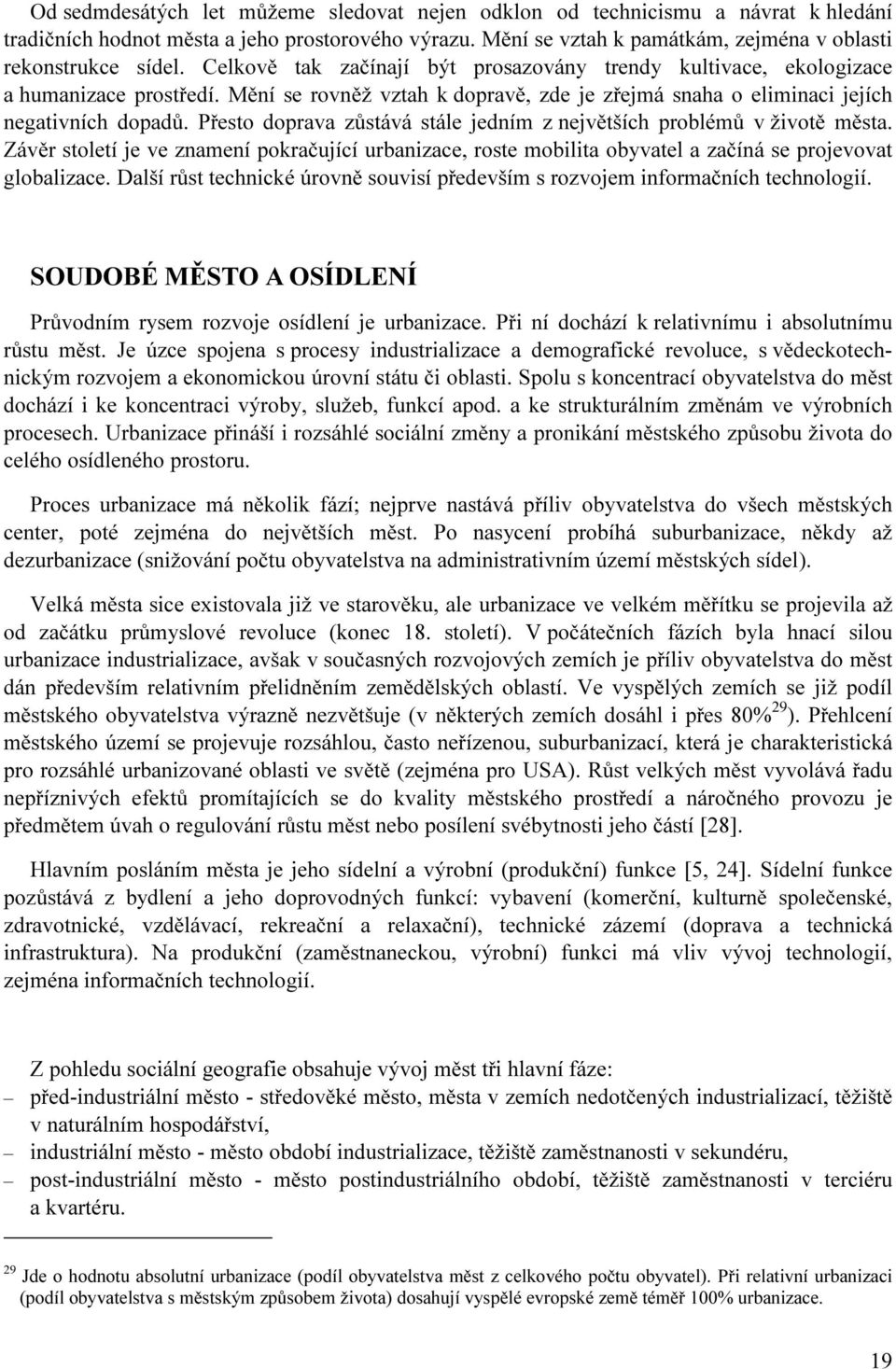 Od sedmdesátých let můžeme sledovat nejen odklon od technicismu a návrat k hledání tradičních hodnot města a jeho prostorového výrazu. Mění se vztah k památkám, zejména v oblasti rekonstrukce sídel. Celkově tak začínají být prosazovány trendy kultivace, ekologizace a humanizace prostředí. Mění se rovněž vztah k dopravě, zde je zřejmá snaha o eliminaci jejích negativních dopadů. Přesto doprava zůstává stále jedním z největších problémů v životě města. Závěr století je ve znamení pokračující urbanizace, roste mobilita obyvatel a začíná se projevovat globalizace. Další růst technické úrovně souvisí především s rozvojem informačních technologií.

SOUDOBÉ MĚSTO A OSÍDLENÍ

Průvodním rysem rozvoje osídlení je urbanizace. Při ní dochází k relativnímu i absolutnímu růstu měst. Je úzce spojena s procesy industrializace a demografické revoluce, s vědeckotechnickým rozvojem a ekonomickou úrovní státu či oblasti. Spolu s koncentrací obyvatelstva do měst dochází i ke koncentraci výroby, služeb, funkcí apod. a ke strukturálním změnám ve výrobních procesech. Urbanizace přináší i rozsáhlé sociální změny a pronikání městského způsobu života do celého osídleného prostoru.

Proces urbanizace má několik fází; nejprve nastává příliv obyvatelstva do všech městských center, poté zejména do největších měst. Po nasycení probíhá suburbanizace, někdy až dezurbanizace (snižování počtu obyvatelstva na administrativním území městských sídel).

Velká města sice existovala již ve starověku, ale urbanizace ve velkém měřítku se projevila až od začátku průmyslové revoluce (konec 18. století). V počátečních fázích byla hnací silou urbanizace industrializace, avšak v současných rozvojových zemích je příliv obyvatelstva do měst dán především relativním přelidněním zemědělských oblastí. Ve vyspělých zemích se již podíl městského obyvatelstva výrazně nezvětšuje (v některých zemích dosáhl i přes 80%$^{29}$). Přehlcení městského území se projevuje rozsáhlou, často neřízenou, suburbanizací, která je charakteristická pro rozsáhlé urbanizované oblasti ve světě (zejména pro USA). Růst velkých měst vyvolává řadu nepříznivých efektů promítajících se do kvality městského prostředí a náročného provozu je předmětem úvah o regulování růstu měst nebo posílení svébytnosti jeho částí [28].

Hlavním posláním města je jeho sídelní a výrobní (produkční) funkce [5, 24]. Sídelní funkce pozůstává z bydlení a jeho doprovodných funkcí: vybavení (komerční, kulturně společenské, zdravotnické, vzdělávací, rekreační a relaxační), technické zázemí (doprava a technická infrastruktura). Na produkční (zaměstnaneckou, výrobní) funkci má vliv vývoj technologií, zejména informačních technologií.

Z pohledu sociální geografie obsahuje vývoj měst tři hlavní fáze:
– před-industriální město - středověké město, města v zemích nedotčených industrializací, těžiště v naturálním hospodářství,
– industriální město - město období industrializace, těžiště zaměstnanosti v sekundéru,
– post-industriální město - město postindustriálního období, těžiště zaměstnanosti v terciéru a kvartéru.

$^{29}$ Jde o hodnotu absolutní urbanizace (podíl obyvatelstva měst z celkového počtu obyvatel). Při relativní urbanizaci (podíl obyvatelstva s městským způsobem života) dosahují vyspělé evropské země téměř 100% urbanizace.

19